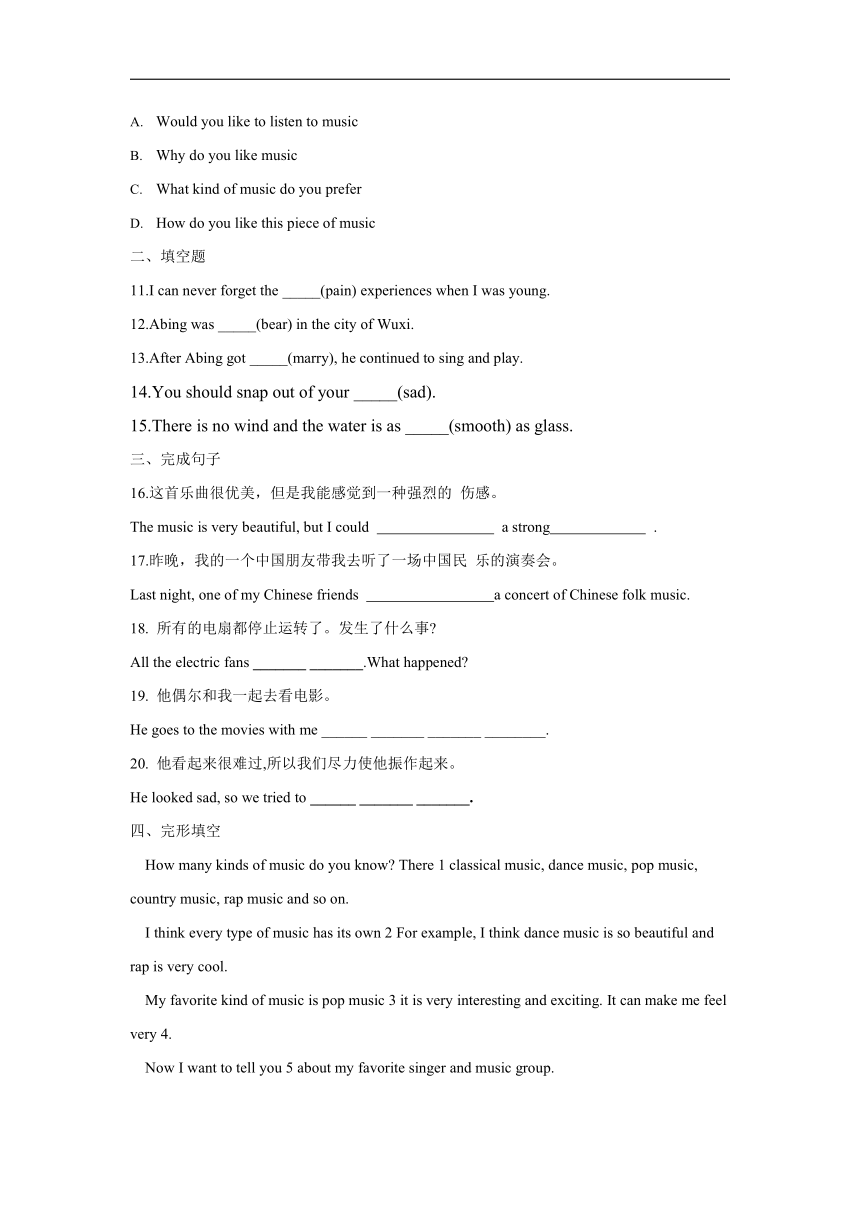 A. Would you like to listen to music

B. Why do you like music

C. What kind of music do you prefer

D. How do you like this piece of music

二、填空题

11.I can never forget the _____(pain) experiences when I was young.

12.Abing was _____(bear) in the city of Wuxi.

13.After Abing got _____(marry), he continued to sing and play.

14.You should snap out of your _____(sad).

15.There is no wind and the water is as _____(smooth) as glass.

三、完成句子

16.这首乐曲很优美，但是我能感觉到一种强烈的 伤感。

The music is very beautiful, but I could ________________ a strong_____________ .

17.昨晚，我的一个中国朋友带我去听了一场中国民 乐的演奏会。

Last night, one of my Chinese friends _________________a concert of Chinese folk music.

18. 所有的电扇都停止运转了。发生了什么事?

All the electric fans _______ _______.What happened?

19. 他偶尔和我一起去看电影。

He goes to the movies with me ______ _______ _______ ________.

20. 他看起来很难过,所以我们尽力使他振作起来。

He looked sad, so we tried to ______ _______ _______.

四、完形填空

How many kinds of music do you know? There 1 classical music, dance music, pop music, country music, rap music and so on.

I think every type of music has its own 2 For example, I think dance music is so beautiful and rap is very cool.

My favorite kind of music is pop music 3 it is very interesting and exciting. It can make me feel very 4.

Now I want to tell you 5 about my favorite singer and music group.